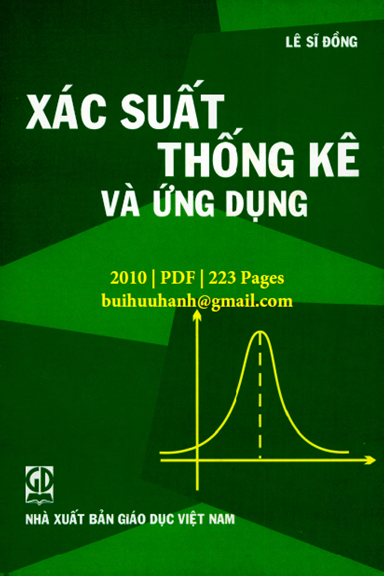 LÊ SĨ ĐỒNG

XÁC SUẤT THỐNG KÊ VÀ ỨNG DỤNG

2010 | PDF | 223 Pages
buihuuhanh@gmail.com

GD

NHÀ XUẤT BẢN GIÁO DỤC VIỆT NAM